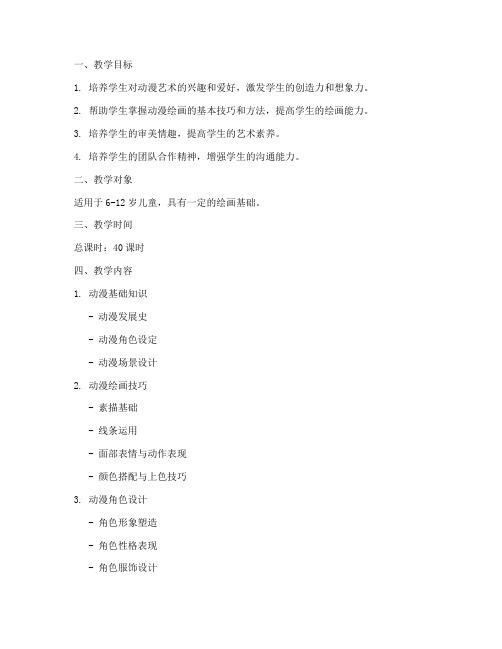 一、教学目标

1. 培养学生对动漫艺术的兴趣和爱好，激发学生的创造力和想象力。

2. 帮助学生掌握动漫绘画的基本技巧和方法，提高学生的绘画能力。

3. 培养学生的审美情趣，提高学生的艺术素养。

4. 培养学生的团队合作精神，增强学生的沟通能力。

二、教学对象

适用于 6-12 岁儿童，具有一定的绘画基础。

三、教学时间

总课时：40 课时

四、教学内容

1. 动漫基础知识

- 动漫发展史

- 动漫角色设定

- 动漫场景设计

2. 动漫绘画技巧

- 素描基础

- 线条运用

- 面部表情与动作表现

- 颜色搭配与上色技巧

3. 动漫角色设计

- 角色形象塑造

- 角色性格表现

- 角色服饰设计